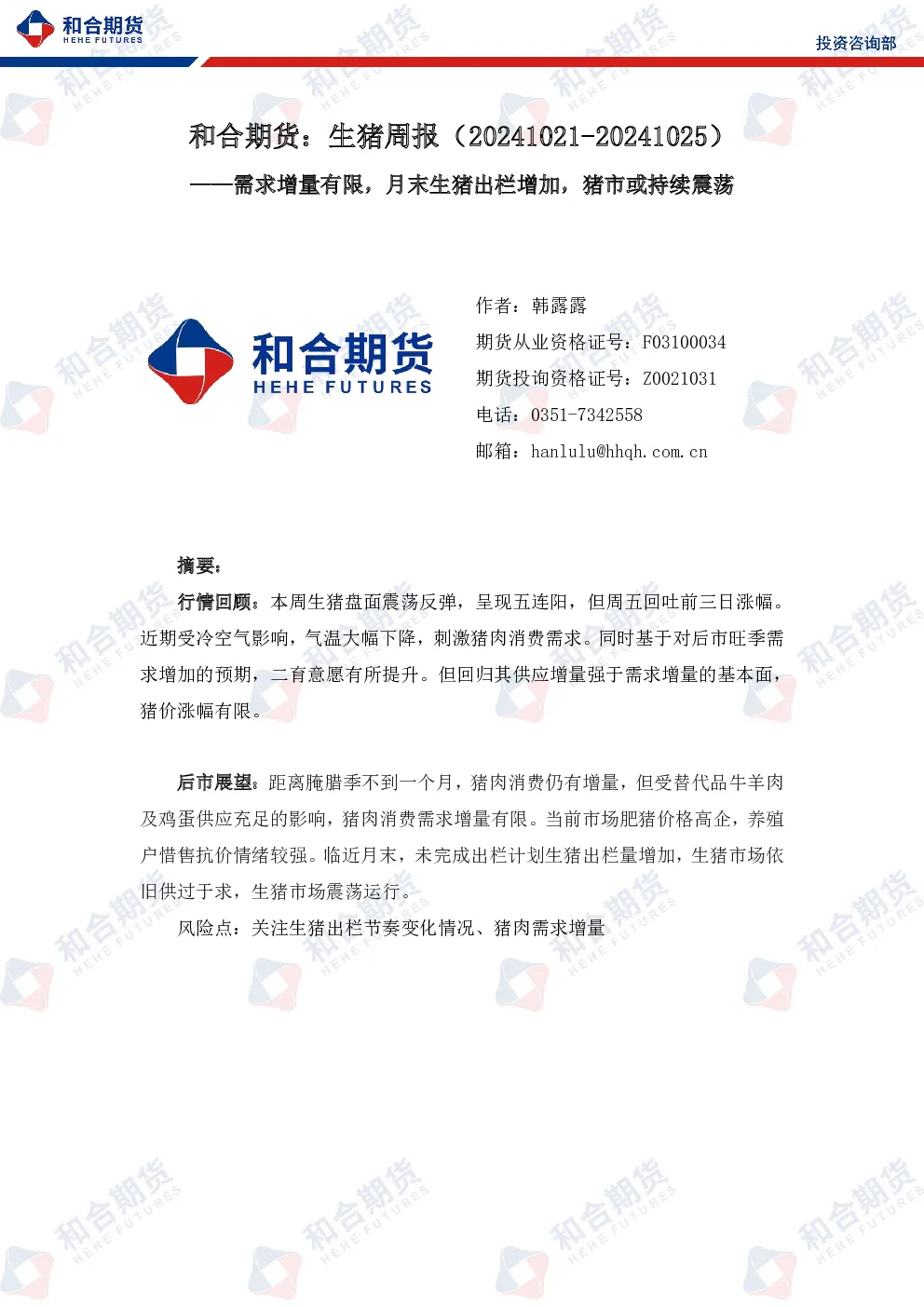 和合期货
HEHE FUTURES

投资咨询部

和合期货：生猪周报（20241021-20241025）
——需求增量有限，月末生猪出栏增加，猪市或持续震荡

和合期货
HEHE FUTURES

作者：韩露露
期货从业资格证号：F03100034
期货投询资格证号：Z0021031
电话：0351-7342558
邮箱：hanlulu@hhqh.com.cn

摘要：
行情回顾：本周生猪盘面震荡反弹，呈现五连阳，但周五回吐前三日涨幅。近期受冷空气影响，气温大幅下降，刺激猪肉消费需求。同时基于对后市旺季需求增加的预期，二育意愿有所提升。但回归其供应增量强于需求增量的基本面，猪价涨幅有限。

后市展望：距离腌腊季不到一个月，猪肉消费仍有增量，但受替代品牛羊肉及鸡蛋供应充足的影响，猪肉消费需求增量有限。当前市场肥猪价格高企，养殖户惜售抗价情绪较强。临近月末，未完成出栏计划生猪出栏量增加，生猪市场依旧供过于求，生猪市场震荡运行。
风险点：关注生猪出栏节奏变化情况、猪肉需求增量